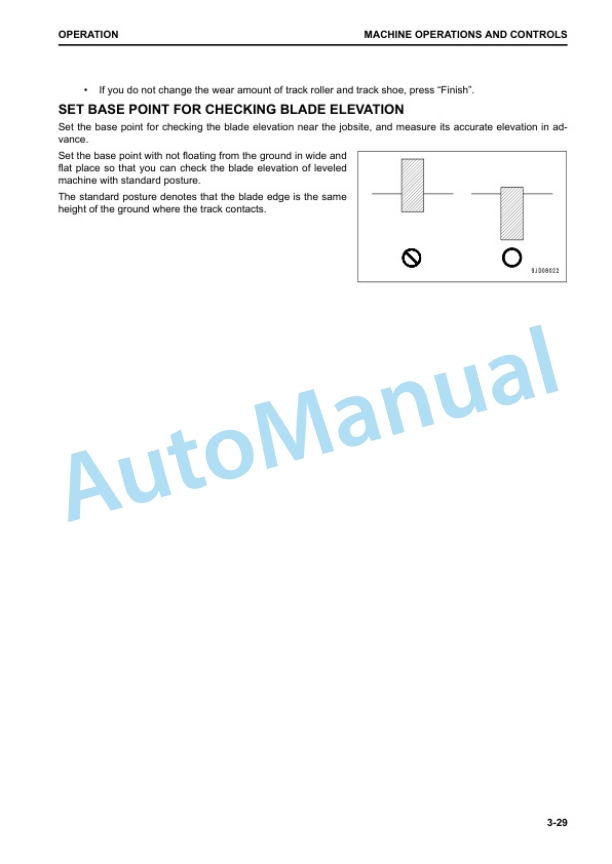 OPERATION

MACHINE OPERATIONS AND CONTROLS

• If you do not change the wear amount of track roller and track shoe, press “Finish”.

SET BASE POINT FOR CHECKING BLADE ELEVATION

Set the base point for checking the blade elevation near the jobsite, and measure its accurate elevation in advance.

Set the base point with not floating from the ground in wide and flat place so that you can check the blade elevation of leveled machine with standard posture.

The standard posture denotes that the blade edge is the same height of the ground where the track contacts.

9JD08022

AutoManual

3-29